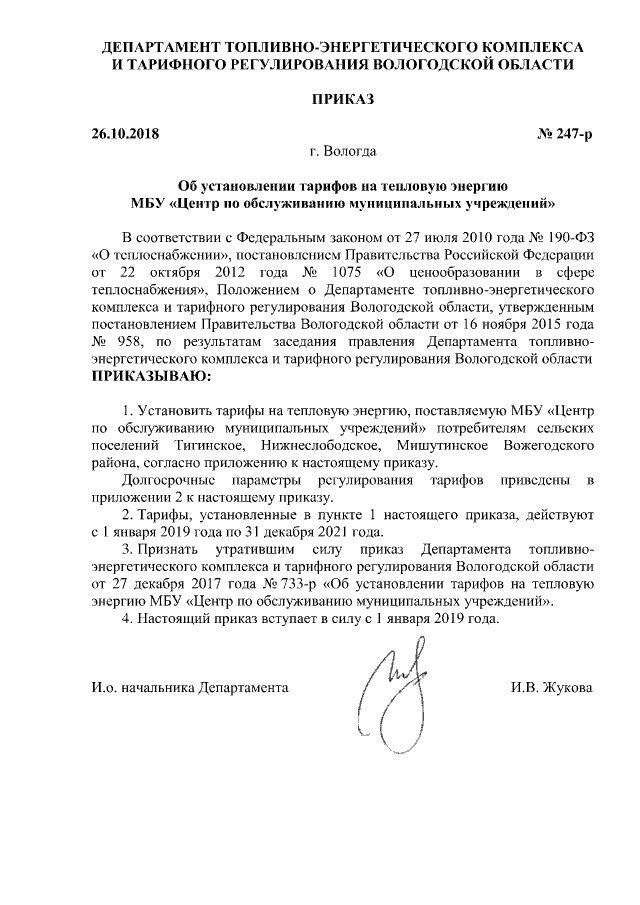 ДЕПАРТАМЕНТ ТОПЛИВНО-ЭНЕРГЕТИЧЕСКОГО КОМПЛЕКСА И ТАРИФНОГО РЕГУЛИРОВАНИЯ ВОЛОГОДСКОЙ ОБЛАСТИ

ПРИКАЗ

26.10.2018 № 247-р

г. Вологда

Об установлении тарифов на тепловую энергию МБУ «Центр по обслуживанию муниципальных учреждений»

В соответствии с Федеральным законом от 27 июля 2010 года № 190-ФЗ «О теплоснабжении», постановлением Правительства Российской Федерации от 22 октября 2012 года № 1075 «О ценообразовании в сфере теплоснабжения», Положением о Департаменте топливно-энергетического комплекса и тарифного регулирования Вологодской области, утвержденным постановлением Правительства Вологодской области от 16 ноября 2015 года № 958, по результатам заседания правления Департамента топливно-энергетического комплекса и тарифного регулирования Вологодской области ПРИКАЗЫВАЮ:

1. Установить тарифы на тепловую энергию, поставляемую МБУ «Центр по обслуживанию муниципальных учреждений» потребителям сельских поселений Тигинское, Нижнеслободское, Мишутинское Вожегодского района, согласно приложению к настоящему приказу.

Долгосрочные параметры регулирования тарифов приведены в приложении 2 к настоящему приказу.

2. Тарифы, установленные в пункте 1 настоящего приказа, действуют с 1 января 2019 года по 31 декабря 2021 года.

3. Признать утратившим силу приказ Департамента топливно-энергетического комплекса и тарифного регулирования Вологодской области от 27 декабря 2017 года № 733-р «Об установлении тарифов на тепловую энергию МБУ «Центр по обслуживанию муниципальных учреждений».

4. Настоящий приказ вступает в силу с 1 января 2019 года.

И.о. начальника Департамента И.В. Жукова